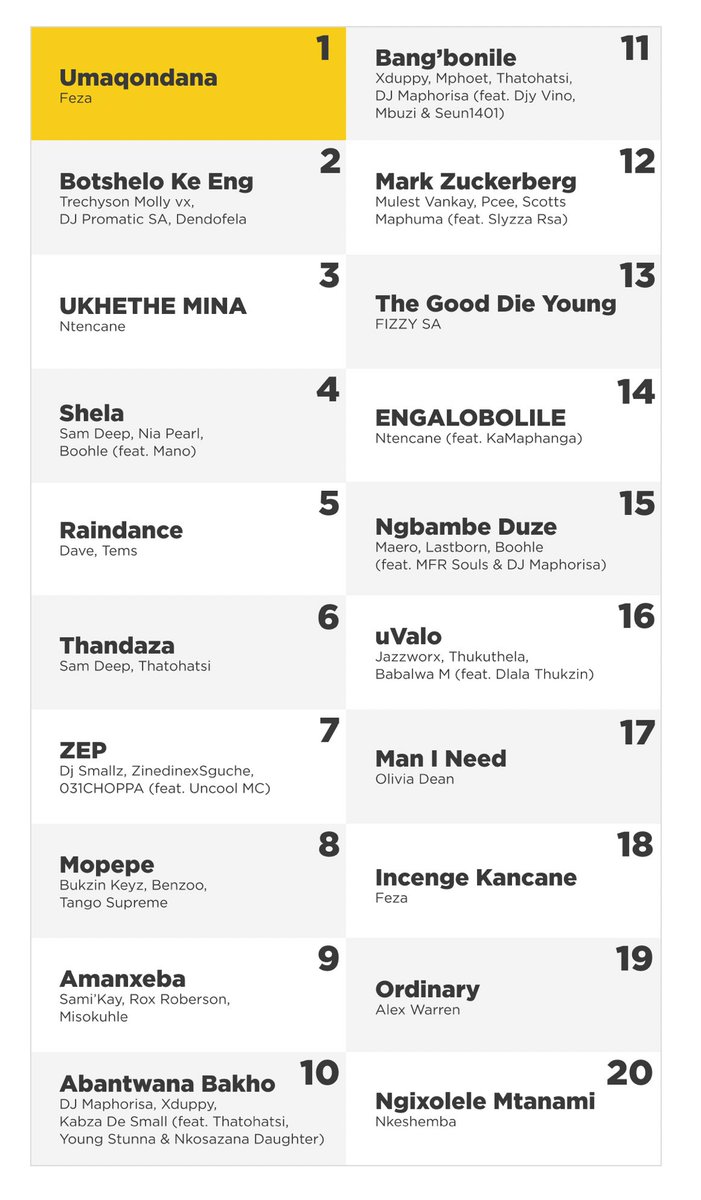 1
Umaqondana
Feza

2
Botshelo Ke Eng
Trechyson Molly vx, DJ Promatic SA, Dendofela

3
UKHETHE MINA
Ntencane

4
Shela
Sam Deep, Nia Pearl, Boohle (feat. Mano)

5
Raindance
Dave, Tems

6
Thandaza
Sam Deep, Thatohatsi

7
ZEP
Dj Smallz, ZinedinexSguche, 031CHOPPA (feat. Uncool MC)

8
Mopepe
Bukzin Keyz, Benzoo, Tango Supreme

9
Amanxeba
Sami'Kay, Rox Roberson, Misokuhle

10
Abantwana Bakho
DJ Maphorisa, Xduppy, Kabza De Small (feat. Thatohatsi, Young Stunna & Nkosazana Daughter)

11
Bang'bonile
Xduppy, Mphoet, Thatohatsi, DJ Maphorisa (feat. Djy Vino, Mbuzi & Seun1401)

12
Mark Zuckerberg
Mulest Vankay, Pcee, Scotts Maphuma (feat. Slyzza Rsa)

13
The Good Die Young
FIZZY SA

14
ENGALOBOLILE
Ntencane (feat. KaMaphanga)

15
Ngbambe Duze
Maero, Lastborn, Boohle (feat. MFR Souls & DJ Maphorisa)

16
uValo
Jazzworx, Thukuthela, Babalwa M (feat. Dlala Thukzin)

17
Man I Need
Olivia Dean

18
Incenge Kancane
Feza

19
Ordinary
Alex Warren

20
Ngixolele Mtanami
Nkeshemba